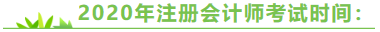 2020年注册会计师考试时间：